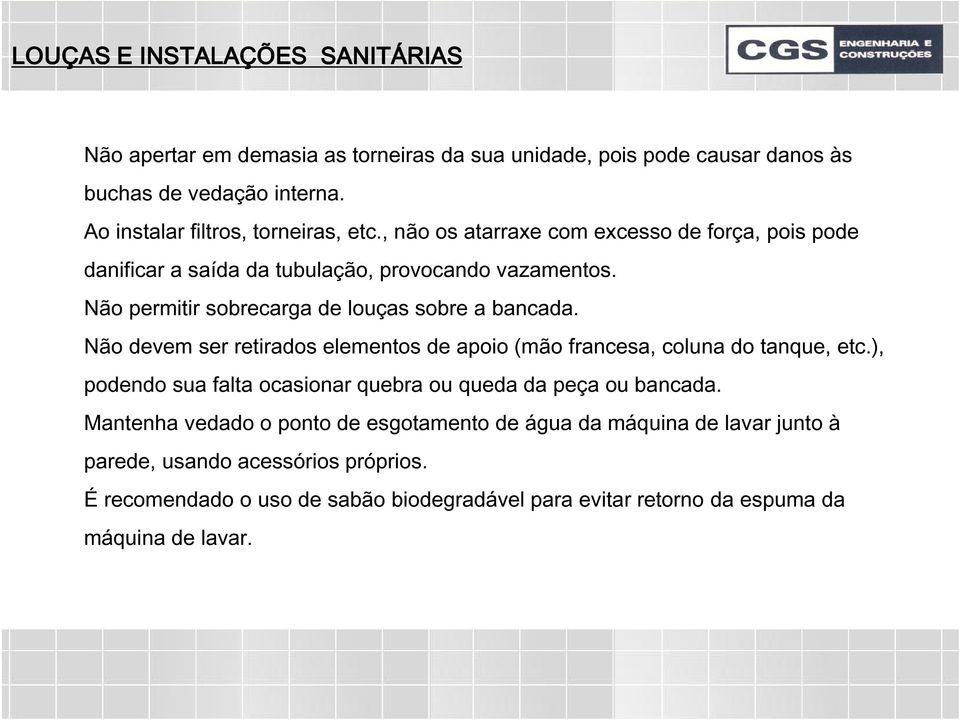 LOUÇAS E INSTALAÇÕES SANITÁRIAS

CGS ENGENHARIA E CONSTRUÇÕES

Não apertar em demasia as torneiras da sua unidade, pois pode causar danos às buchas de vedação interna.

Ao instalar filtros, torneiras, etc., não os atarraxe com excesso de força, pois pode danificar a saída da tubulação, provocando vazamentos.

Não permitir sobrecarga de louças sobre a bancada.

Não devem ser retirados elementos de apoio (mão francesa, coluna do tanque, etc.), podendo sua falta ocasionar quebra ou queda da peça ou bancada.

Mantenha vedado o ponto de esgotamento de água da máquina de lavar junto à parede, usando acessórios próprios.

É recomendado o uso de sabão biodegradável para evitar retorno da espuma da máquina de lavar.